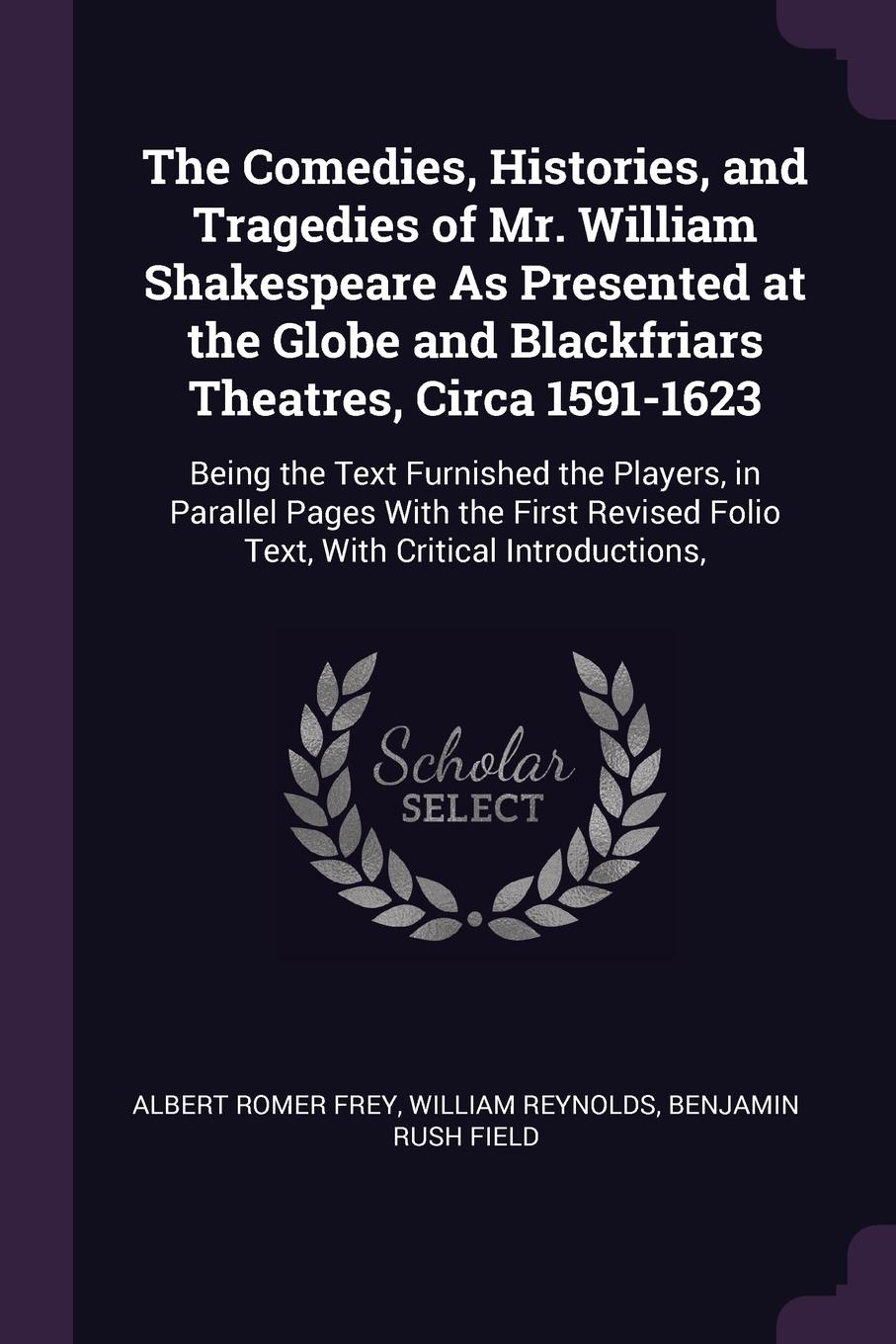 The Comedies, Histories, and Tragedies of Mr. William Shakespeare As Presented at the Globe and Blackfriars Theatres, Circa 1591-1623

Being the Text Furnished the Players, in Parallel Pages With the First Revised Folio Text, With Critical Introductions,

Scholar SELECT

ALBERT ROMER FREY, WILLIAM REYNOLDS, BENJAMIN RUSH FIELD